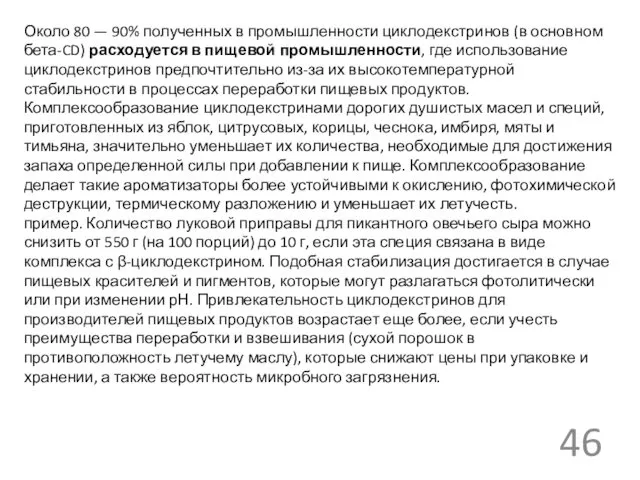 Около 80 — 90% полученных в промышленности циклодекстринов (в основном бета-CD) расходуется в пищевой промышленности, где использование циклодекстринов предпочтительно из-за их высокотемпературной стабильности в процессах переработки пищевых продуктов. Комплексообразование циклодекстринами дорогих душистых масел и специй, приготовленных из яблок, цитрусовых, корицы, чеснока, имбиря, мяты и тимьяна, значительно уменьшает их количества, необходимые для достижения запаха определенной силы при добавлении к пище. Комплексообразование делает такие ароматизаторы более устойчивыми к окислению, фотохимической деструкции, термическому разложению и уменьшает их летучесть.
пример. Количество луковой приправы для пикантного овечьего сыра можно снизить от 550 г (на 100 порций) до 10 г, если эта специя связана в виде комплекса с β-циклодекстрином. Подобная стабилизация достигается в случае пищевых красителей и пигментов, которые могут разлагаться фотолитически или при изменении pH. Привлекательность циклодекстринов для производителей пищевых продуктов возрастает еще более, если учесть преимущества переработки и взвешивания (сухой порошок в противоположность летучему маслу), которые снижают цены при упаковке и хранении, а также вероятность микробного загрязнения.

46